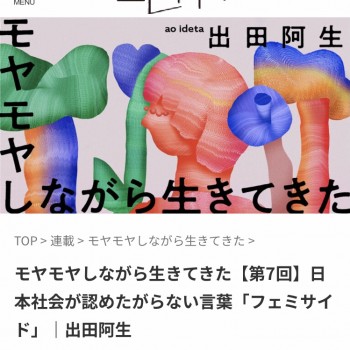 MENU

ao ideta 出田阿生

モヤモヤしながら生きてきた

TOP > 連載 > モヤモヤしながら生きてきた >

モヤモヤしながら生きてきた【第7回】日本社会が認めたがらない言葉「フェミサイド」｜出田阿生